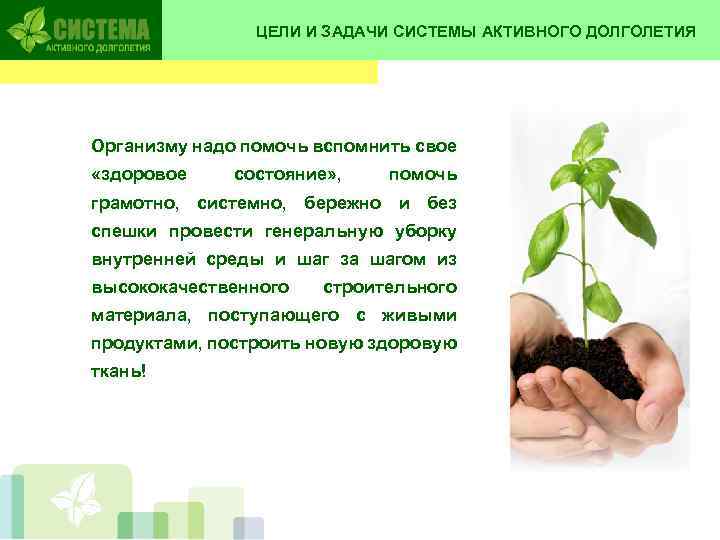 СИСТЕМА
АКТИВНОГО ДОЛГОЛЕТИЯ

ЦЕЛИ И ЗАДАЧИ СИСТЕМЫ АКТИВНОГО ДОЛГОЛЕТИЯ

Организму надо помочь вспомнить свое «здоровое состояние», помочь грамотно, системно, бережно и без спешки провести генеральную уборку внутренней среды и шаг за шагом из высококачественного строительного материала, поступающего с живыми продуктами, построить новую здоровую ткань!